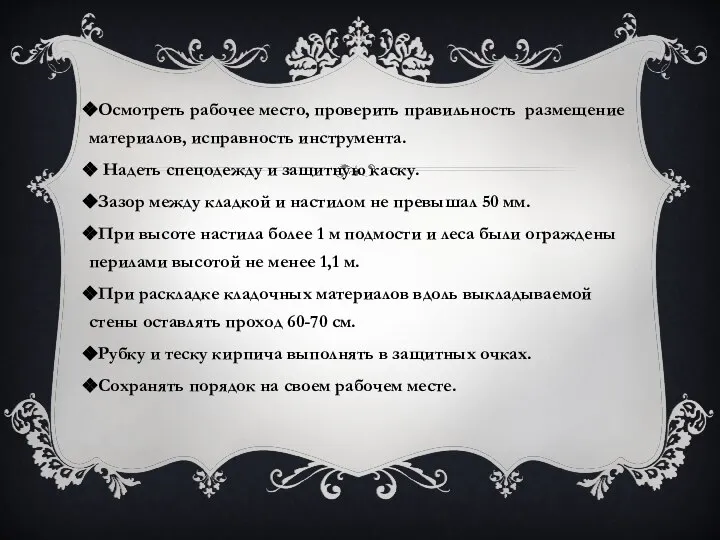 ◆Осмотреть рабочее место, проверить правильность размещение материалов, исправность инструмента.

◆ Надеть спецодежду и защитную каску.

◆Зазор между кладкой и настилом не превышал 50 мм.

◆При высоте настила более 1 м подмости и леса были ограждены перилами высотой не менее 1,1 м.

◆При раскладке кладочных материалов вдоль выкладываемой стены оставлять проход 60-70 см.

◆Рубку и теску кирпича выполнять в защитных очках.

◆Сохранять порядок на своем рабочем месте.